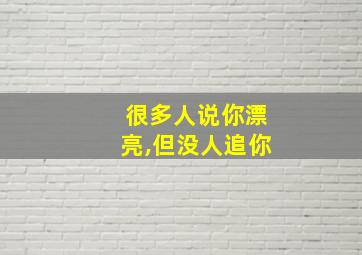 很多人说你漂亮,但没人追你